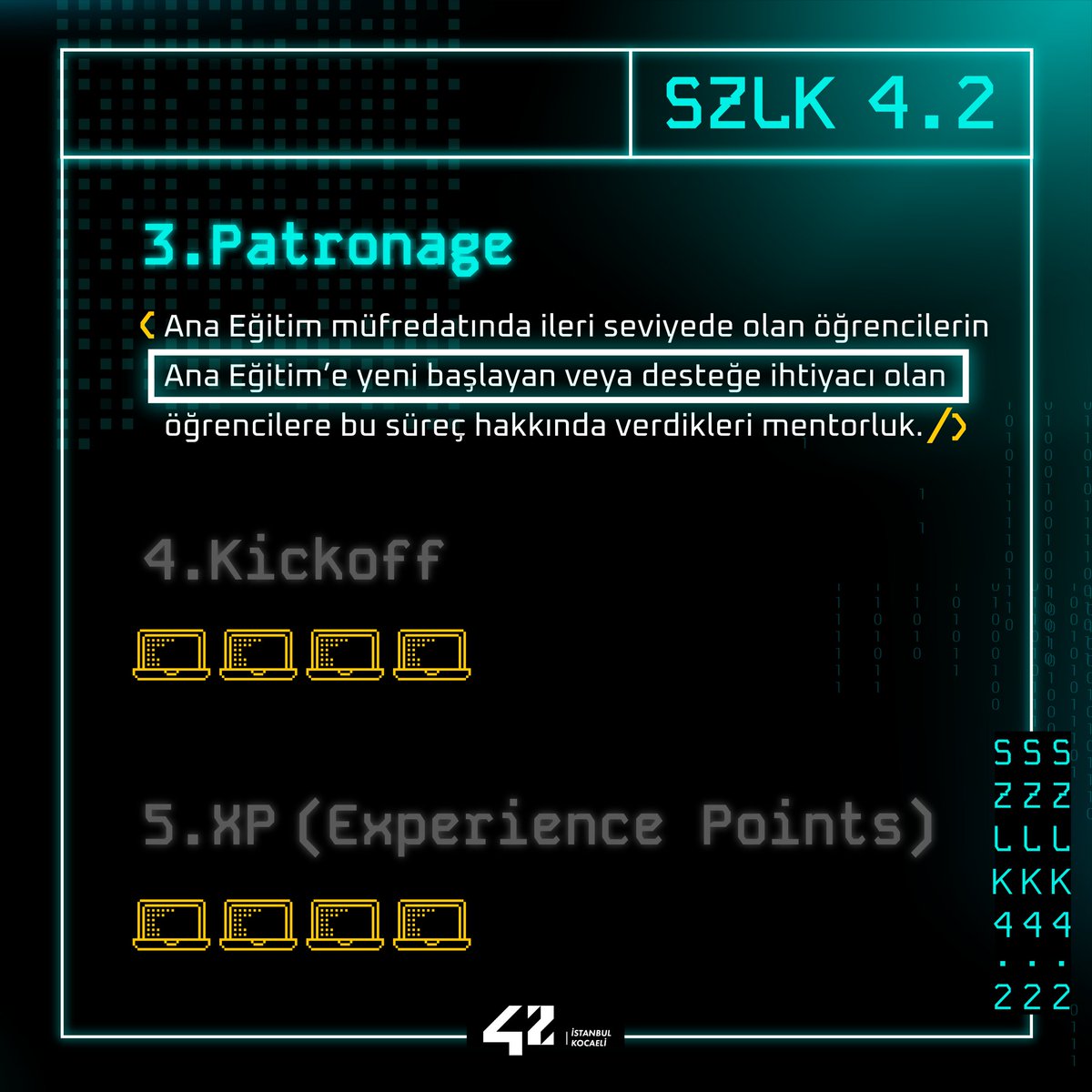 SZLK 4.2

3.Patronage

< Ana Eğitim müfredatında ileri seviyede olan öğrencilerin Ana Eğitim'e yeni başlayan veya desteğe ihtiyacı olan öğrencilere bu süreç hakkında verdikleri mentorluk. />

4.Kickoff

5.XP (Experience Points)

SSS
ZZZ
LLL
KKK
444
...
222

42 İSTANBUL KOCAELİ